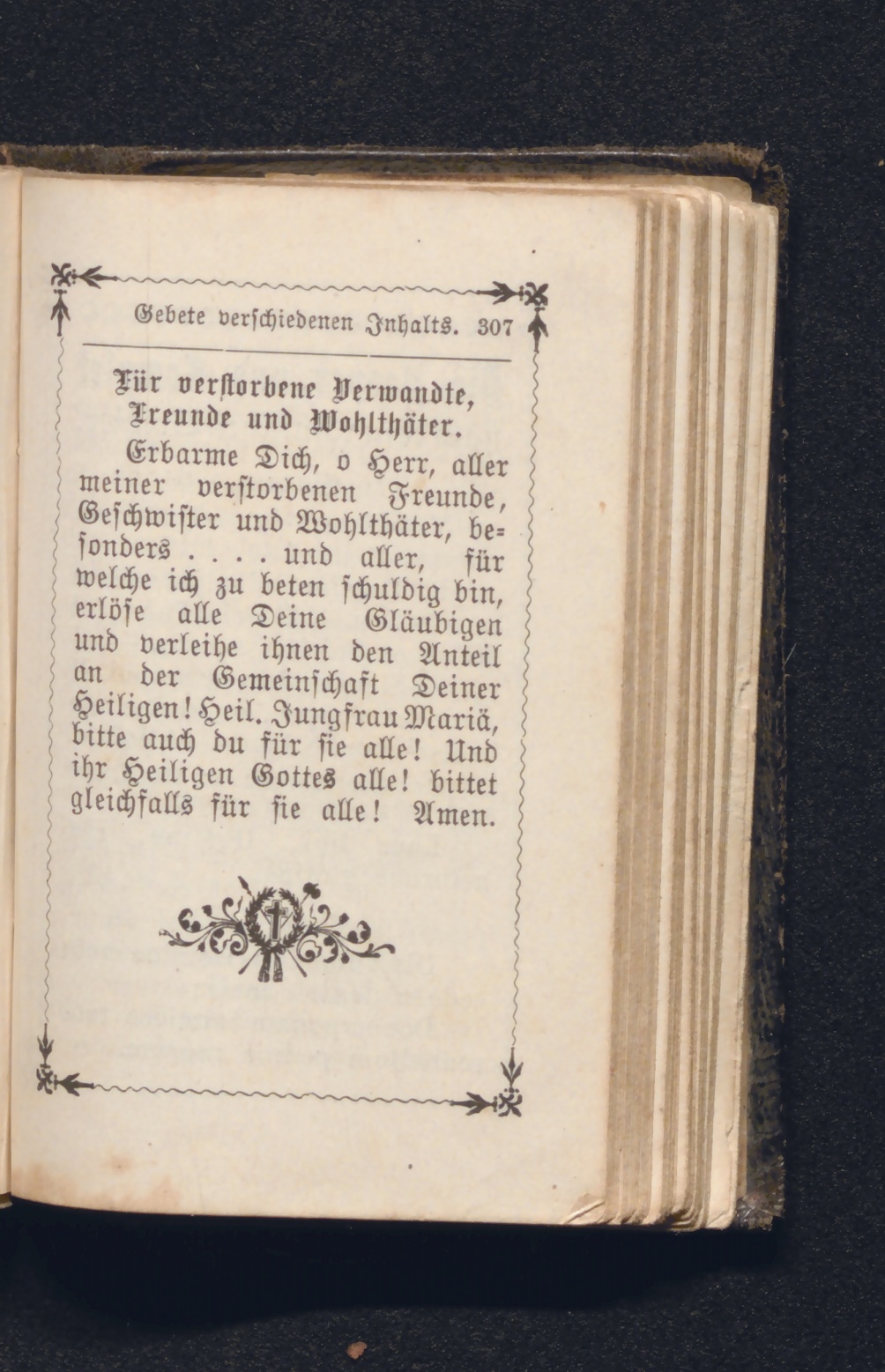 Gebete verschiedenen Inhalts. 307

Für verstorbene Verwandte, Freunde und Wohlthäter.

Erbarme Dich, o Herr, aller meiner verstorbenen Freunde, Geschwister und Wohlthäter, besonders . . . . und aller, für welche ich zu beten schuldig bin, erlöse alle Deine Gläubigen und verleihe ihnen den Anteil an der Gemeinschaft Deiner Heiligen! Heil. Jungfrau Mariä, bitte auch du für sie alle! Und ihr Heiligen Gottes alle! bittet gleichfalls für sie alle! Amen.